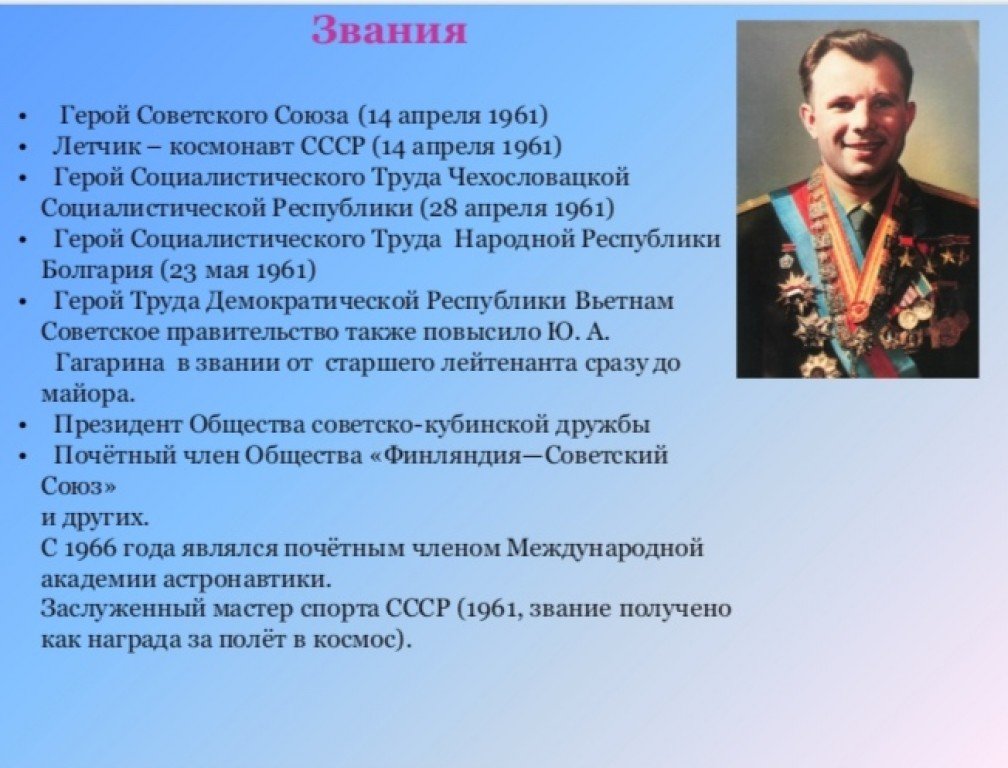 Звания

• Герой Советского Союза (14 апреля 1961)
• Летчик – космонавт СССР (14 апреля 1961)
• Герой Социалистического Труда Чехословацкой Социалистической Республики (28 апреля 1961)
• Герой Социалистического Труда Народной Республики Болгария (23 мая 1961)
• Герой Труда Демократической Республики Вьетнам
Советское правительство также повысило Ю. А. Гагарина в звании от старшего лейтенанта сразу до майора.
• Президент Общества советско-кубинской дружбы
• Почётный член Общества «Финляндия—Советский Союз»
и других.
С 1966 года являлся почётным членом Международной академии астронавтики.
Заслуженный мастер спорта СССР (1961, звание получено как награда за полёт в космос).